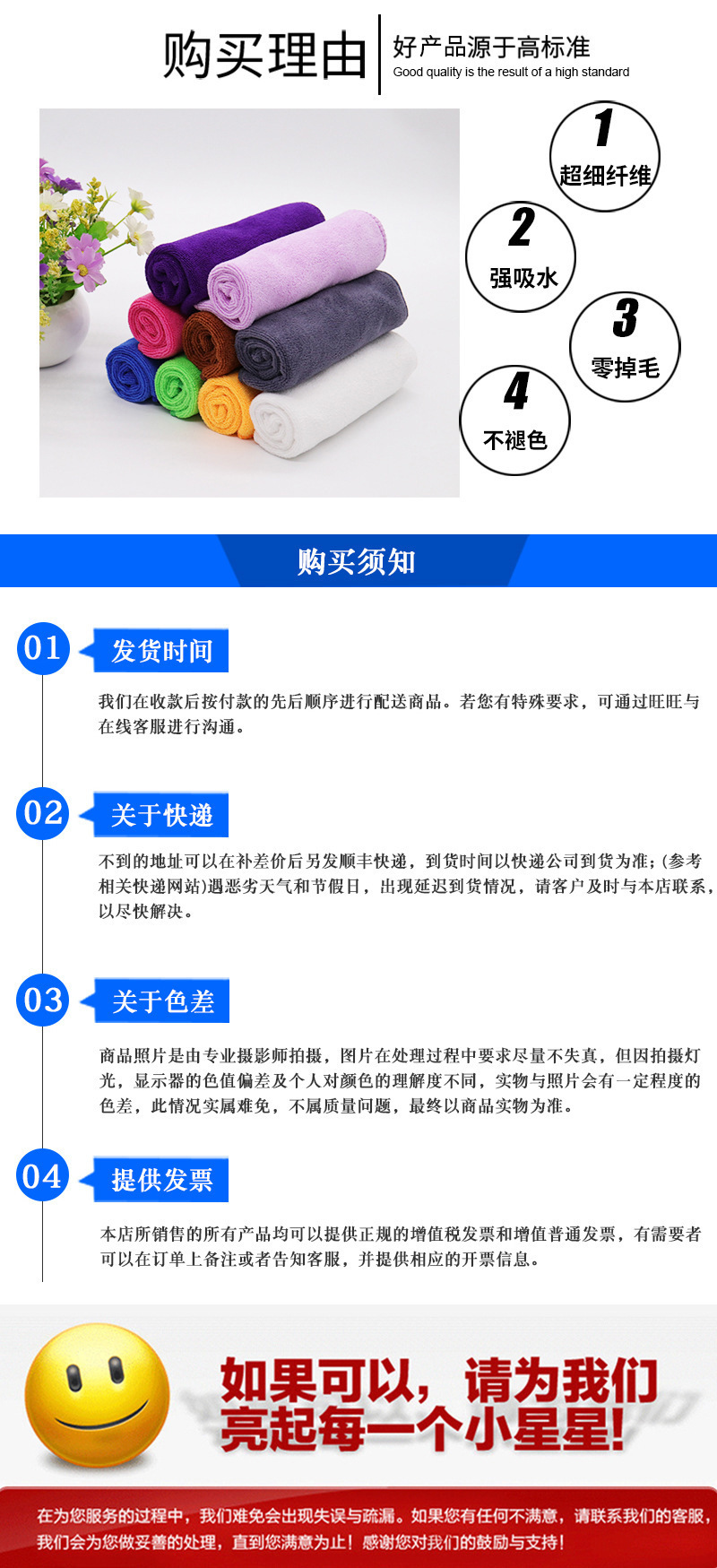 购买理由

好产品源于高标准
Good quality is the result of a high standard

1
超细纤维

2
强吸水

3
零掉毛

4
不褪色

购买须知

01
发货时间

我们在收款后按付款的先后顺序进行配送商品。若您有特殊要求，可通过旺旺与在线客服进行沟通。

02
关于快递

不到的地址可以在补差价后另发顺丰快递，到货时间以快递公司到货为准;(参考相关快递网站)遇恶劣天气和节假日，出现延迟到货情况，请客户及时与本店联系，以尽快解决。

03
关于色差

商品照片是由专业摄影师拍摄，图片在处理过程中要求尽量不失真，但因拍摄灯光，显示器的色值偏差及个人对颜色的理解度不同，实物与照片会有一定程度的色差，此情况实属难免，不属质量问题，最终以商品实物为准。

04
提供发票

本店所销售的所有产品均可以提供正规的增值税发票和增值普通发票，有需要者可以在订单上备注或者告知客服，并提供相应的开票信息。

如果可以，请为我们亮起每一个小星星!

在为您服务的过程中，我们难免会出现失误与疏漏。如果您有任何不满意，请联系我们的客服，我们会为您做妥善的处理，直到您满意为止！感谢您对我们的鼓励与支持！